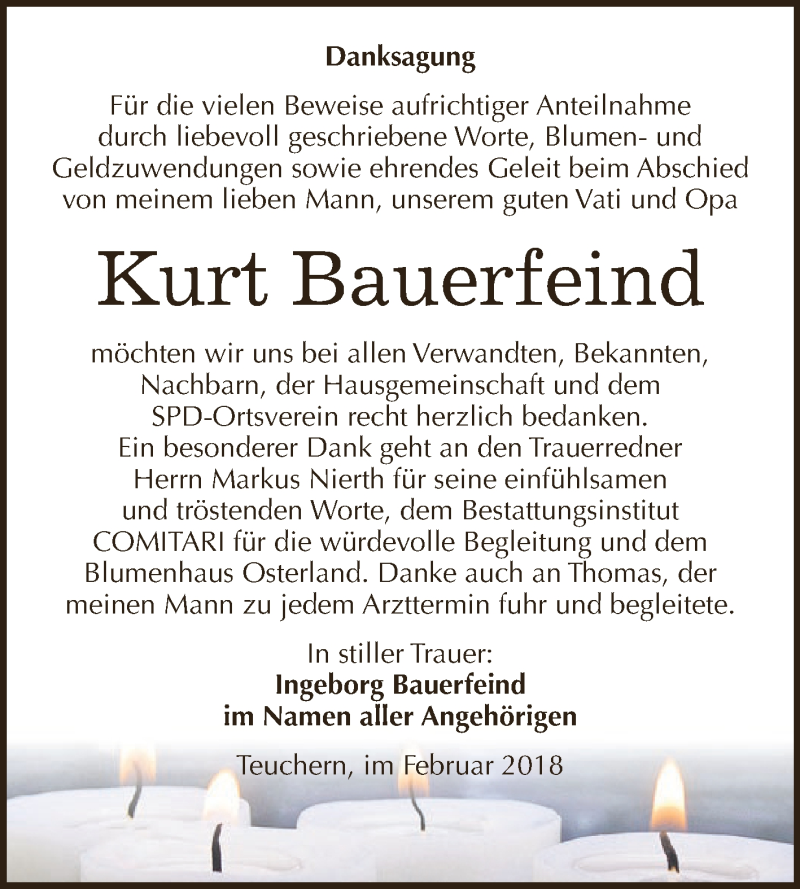 Danksagung

Für die vielen Beweise aufrichtiger Anteilnahme durch liebevoll geschriebene Worte, Blumen- und Geldzuwendungen sowie ehrendes Geleit beim Abschied von meinem lieben Mann, unserem guten Vati und Opa

Kurt Bauerfeind

möchten wir uns bei allen Verwandten, Bekannten, Nachbarn, der Hausgemeinschaft und dem SPD-Ortsverein recht herzlich bedanken. Ein besonderer Dank geht an den Trauerredner Herrn Markus Nierth für seine einfühlsamen und tröstenden Worte, dem Bestattungsinstitut COMITARI für die würdevolle Begleitung und dem Blumenhaus Osterland. Danke auch an Thomas, der meinen Mann zu jedem Arzttermin fuhr und begleitete.

In stiller Trauer:
Ingeborg Bauerfeind
im Namen aller Angehörigen

Teuchern, im Februar 2018